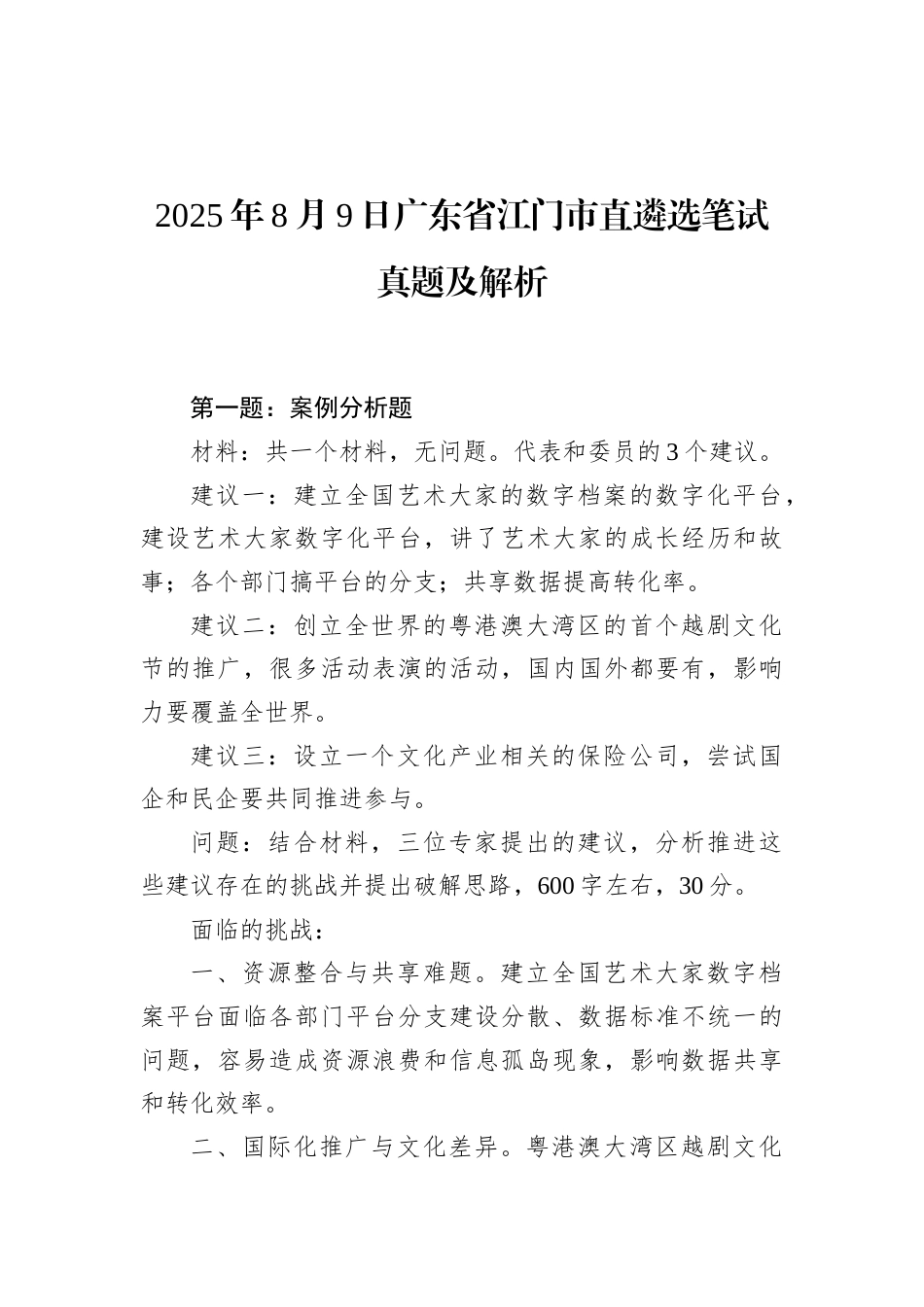 2025年8月9日广东省江门市直遴选笔试真题及解析

第一题：案例分析题

材料：共一个材料，无问题。代表和委员的3个建议。

建议一：建立全国艺术大家的数字档案的数字化平台，建设艺术大家数字化平台，讲了艺术大家的成长经历和故事；各个部门搞平台的分支；共享数据提高转化率。

建议二：创立全世界的粤港澳大湾区的首个越剧文化节的推广，很多活动表演的活动，国内国外都要有，影响力要覆盖全世界。

建议三：设立一个文化产业相关的保险公司，尝试国企和民企要共同推进参与。

问题：结合材料，三位专家提出的建议，分析推进这些建议存在的挑战并提出破解思路，600字左右，30分。

面临的挑战：

一、资源整合与共享难题。建立全国艺术大家数字档案平台面临各部门平台分支建设分散、数据标准不统一的问题，容易造成资源浪费和信息孤岛现象，影响数据共享和转化效率。

二、国际化推广与文化差异。粤港澳大湾区越剧文化